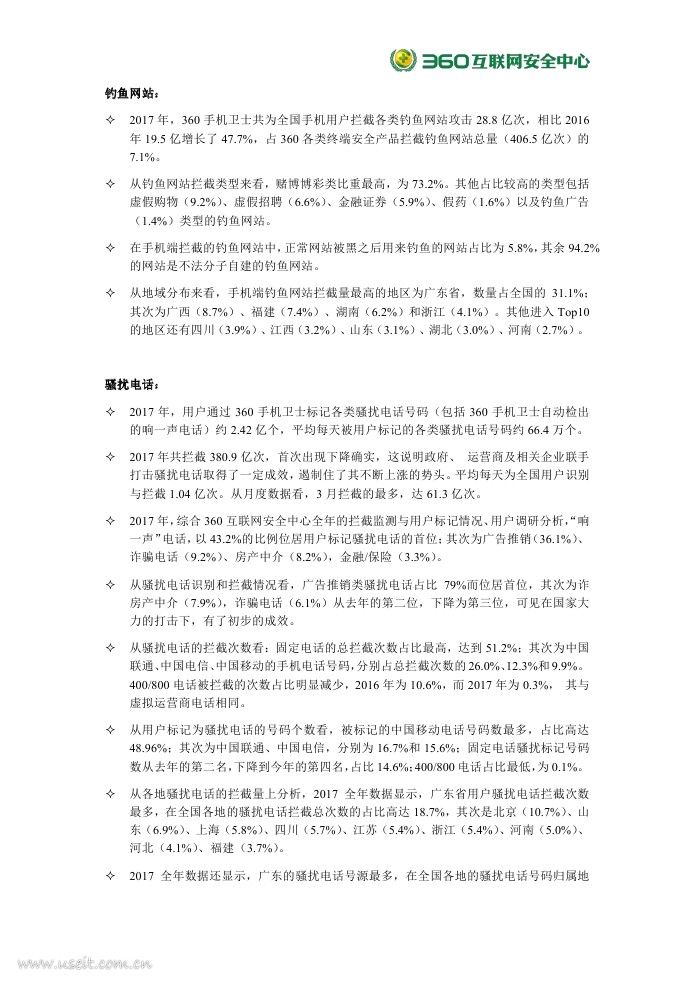 360互联网安全中心

钓鱼网站：

✧ 2017 年，360 手机卫士共为全国手机用户拦截各类钓鱼网站攻击 28.8 亿次，相比 2016 年 19.5 亿增长了 47.7%，占 360 各类终端安全产品拦截钓鱼网站总量（406.5 亿次）的 7.1%。

✧ 从钓鱼网站拦截类型来看，赌博博彩类比重最高，为 73.2%。其他占比较高的类型包括虚假购物（9.2%）、虚假招聘（6.6%）、金融证券（5.9%）、假药（1.6%）以及钓鱼广告（1.4%）类型的钓鱼网站。

✧ 在手机端拦截的钓鱼网站中，正常网站被黑之后用来钓鱼的网站占比为 5.8%，其余 94.2% 的网站是不法分子自建的钓鱼网站。

✧ 从地域分布来看，手机端钓鱼网站拦截量最高的地区为广东省，数量占全国的 31.1%；其次为广西（8.7%）、福建（7.4%）、湖南（6.2%）和浙江（4.1%）。其他进入 Top10 的地区还有四川（3.9%）、江西（3.2%）、山东（3.1%）、湖北（3.0%）、河南（2.7%）。

骚扰电话：

✧ 2017 年，用户通过 360 手机卫士标记各类骚扰电话号码（包括 360 手机卫士自动检出的响一声电话）约 2.42 亿个，平均每天被用户标记的各类骚扰电话号码约 66.4 万个。

✧ 2017 年共拦截 380.9 亿次，首次出现下降确实，这说明政府、 运营商及相关企业联手打击骚扰电话取得了一定成效，遏制住了其不断上涨的势头。平均每天为全国用户识别与拦截 1.04 亿次。从月度数据看，3 月拦截的最多，达 61.3 亿次。

✧ 2017 年，综合 360 互联网安全中心全年的拦截监测与用户标记情况、用户调研分析，“响一声”电话，以 43.2%的比例位居用户标记骚扰电话的首位；其次为广告推销（36.1%）、诈骗电话（9.2%）、房产中介（8.2%），金融/保险（3.3%）。

✧ 从骚扰电话识别和拦截情况看，广告推销类骚扰电话占比 79%而位居首位，其次为诈房产中介（7.9%），诈骗电话（6.1%）从去年的第二位，下降为第三位，可见在国家大力的打击下，有了初步的成效。

✧ 从骚扰电话的拦截次数看：固定电话的总拦截次数占比最高，达到 51.2%；其次为中国联通、中国电信、中国移动的手机电话号码，分别占总拦截次数的 26.0%、12.3%和 9.9%。400/800 电话被拦截的次数占比明显减少，2016 年为 10.6%，而 2017 年为 0.3%， 其与虚拟运营商电话相同。

✧ 从用户标记为骚扰电话的号码个数看，被标记的中国移动电话号码数最多，占比高达 48.96%；其次为中国联通、中国电信，分别为 16.7%和 15.6%；固定电话骚扰标记号码数从去年的第二名，下降到今年的第四名，占比 14.6%；400/800 电话占比最低，为 0.1%。

✧ 从各地骚扰电话的拦截量上分析，2017 全年数据显示，广东省用户骚扰电话拦截次数最多，在全国各地的骚扰电话拦截总次数的占比高达 18.7%，其次是北京（10.7%）、山东（6.9%）、上海（5.8%）、四川（5.7%）、江苏（5.4%）、浙江（5.4%）、河南（5.0%）、河北（4.1%）、福建（3.7%）。

✧ 2017 全年数据还显示，广东的骚扰电话号源最多，在全国各地的骚扰电话号码归属地

www.useit.com.cn